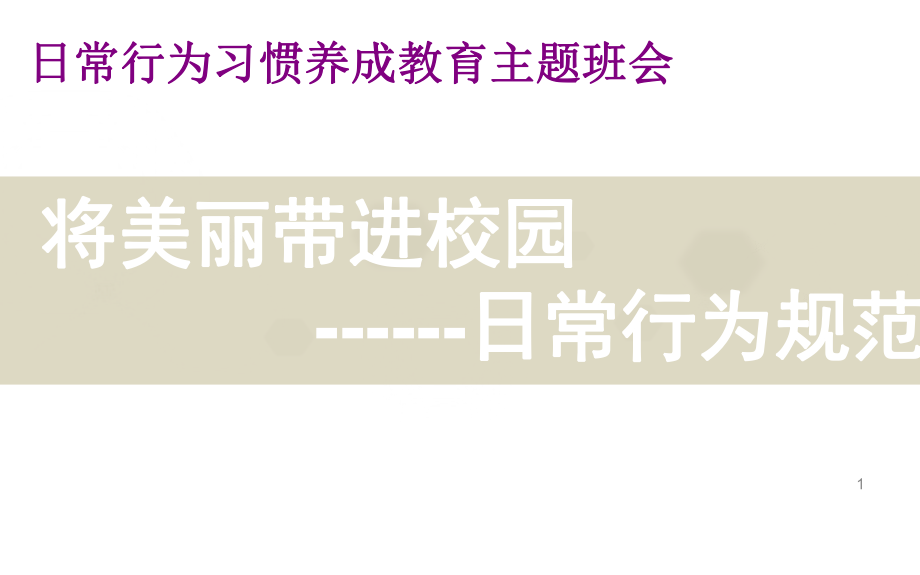 日常行为习惯养成教育主题班会

将美丽带进校园
------日常行为规范

1